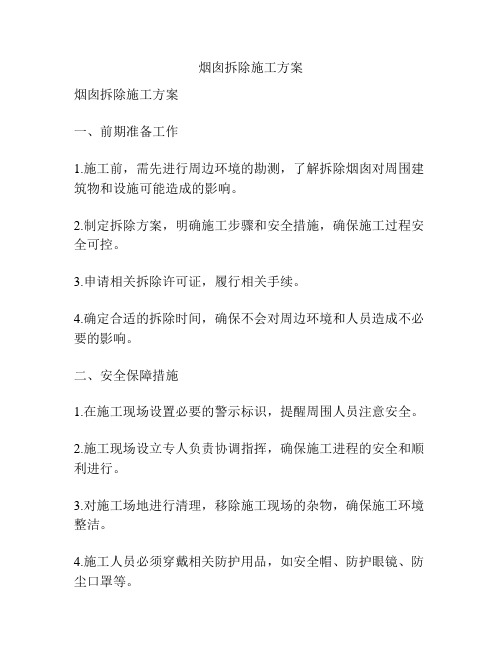 烟囱拆除施工方案

烟囱拆除施工方案

一、前期准备工作

1.施工前，需先进行周边环境的勘测，了解拆除烟囱对周围建筑物和设施可能造成的影响。

2.制定拆除方案，明确施工步骤和安全措施，确保施工过程安全可控。

3.申请相关拆除许可证，履行相关手续。

4.确定合适的拆除时间，确保不会对周边环境和人员造成不必要的影响。

二、安全保障措施

1.在施工现场设置必要的警示标识，提醒周围人员注意安全。

2.施工现场设立专人负责协调指挥，确保施工进程的安全和顺利进行。

3.对施工场地进行清理，移除施工现场的杂物，确保施工环境整洁。

4.施工人员必须穿戴相关防护用品，如安全帽、防护眼镜、防尘口罩等。